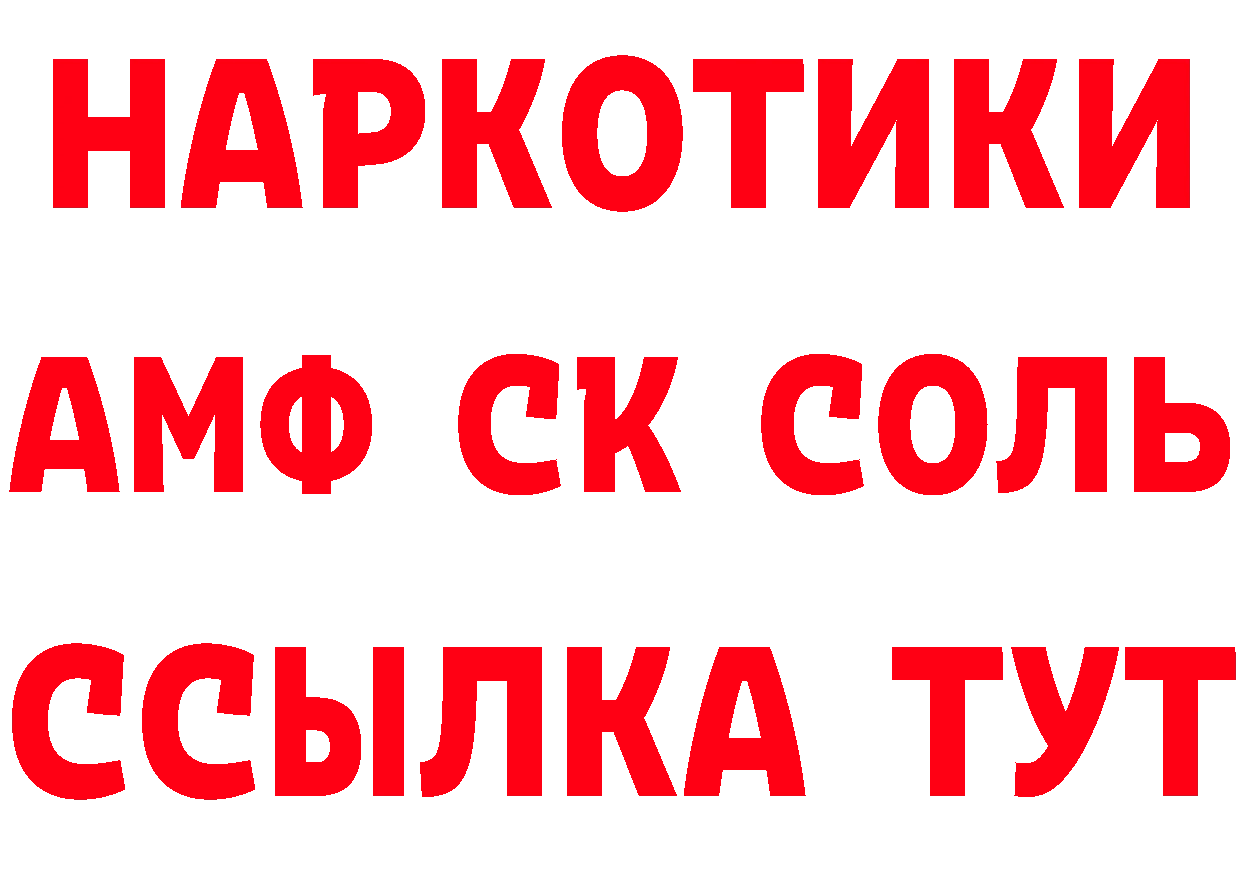 НАРКОТИКИ

АМФ СК СОЛЬ

ССЫЛКА ТУТ